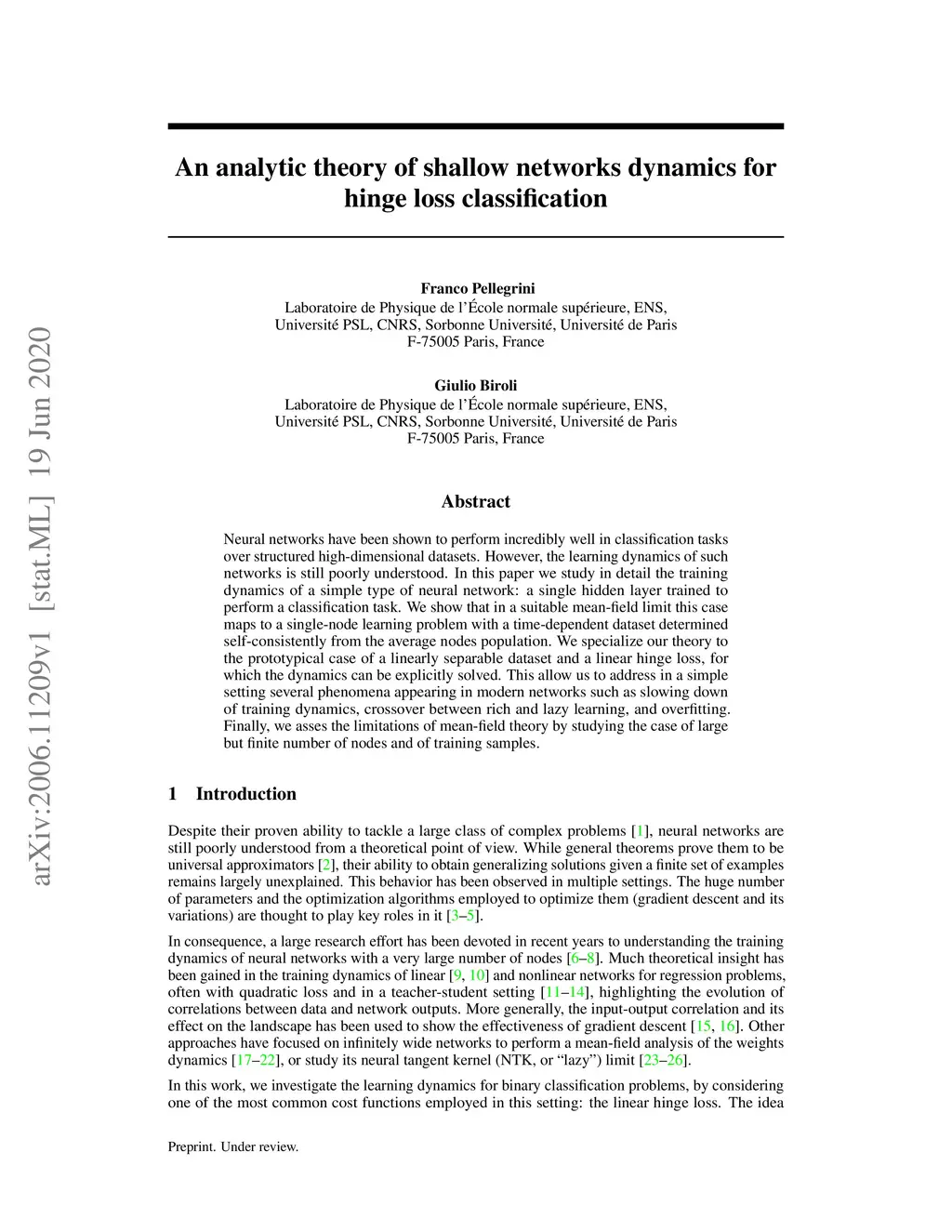 arXiv:2006.11209v1 [stat.ML] 19 Jun 2020

An analytic theory of shallow networks dynamics for hinge loss classification

Franco Pellegrini
Laboratoire de Physique de l'École normale supérieure, ENS, Université PSL, CNRS, Sorbonne Université, Université de Paris
F-75005 Paris, France

Giulio Biroli
Laboratoire de Physique de l'École normale supérieure, ENS, Université PSL, CNRS, Sorbonne Université, Université de Paris
F-75005 Paris, France

Abstract

Neural networks have been shown to perform incredibly well in classification tasks over structured high-dimensional datasets. However, the learning dynamics of such networks is still poorly understood. In this paper we study in detail the training dynamics of a simple type of neural network: a single hidden layer trained to perform a classification task. We show that in a suitable mean-field limit this case maps to a single-node learning problem with a time-dependent dataset determined self-consistently from the average nodes population. We specialize our theory to the prototypical case of a linearly separable dataset and a linear hinge loss, for which the dynamics can be explicitly solved. This allow us to address in a simple setting several phenomena appearing in modern networks such as slowing down of training dynamics, crossover between rich and lazy learning, and overfitting. Finally, we asses the limitations of mean-field theory by studying the case of large but finite number of nodes and of training samples.

1 Introduction

Despite their proven ability to tackle a large class of complex problems [1], neural networks are still poorly understood from a theoretical point of view. While general theorems prove them to be universal approximators [2], their ability to obtain generalizing solutions given a finite set of examples remains largely unexplained. This behavior has been observed in multiple settings. The huge number of parameters and the optimization algorithms employed to optimize them (gradient descent and its variations) are thought to play key roles in it [3–5].

In consequence, a large research effort has been devoted in recent years to understanding the training dynamics of neural networks with a very large number of nodes [6–8]. Much theoretical insight has been gained in the training dynamics of linear [9, 10] and nonlinear networks for regression problems, often with quadratic loss and in a teacher-student setting [11–14], highlighting the evolution of correlations between data and network outputs. More generally, the input-output correlation and its effect on the landscape has been used to show the effectiveness of gradient descent [15, 16]. Other approaches have focused on infinitely wide networks to perform a mean-field analysis of the weights dynamics [17–22], or study its neural tangent kernel (NTK, or "lazy") limit [23–26].

In this work, we investigate the learning dynamics for binary classification problems, by considering one of the most common cost functions employed in this setting: the linear hinge loss. The idea

Preprint. Under review.